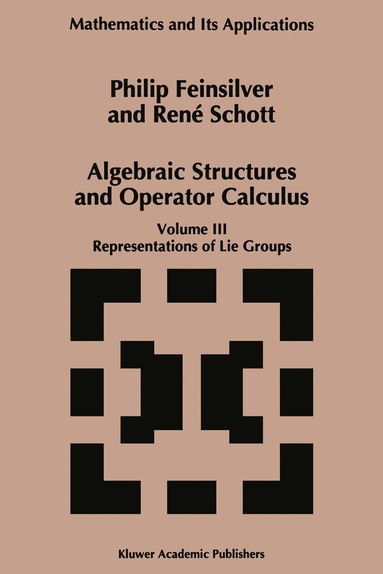 Mathematics and Its Applications

Philip Feinsilver
and René Schott

Algebraic Structures
and Operator Calculus

Volume III
Representations of Lie Groups

Kluwer Academic Publishers